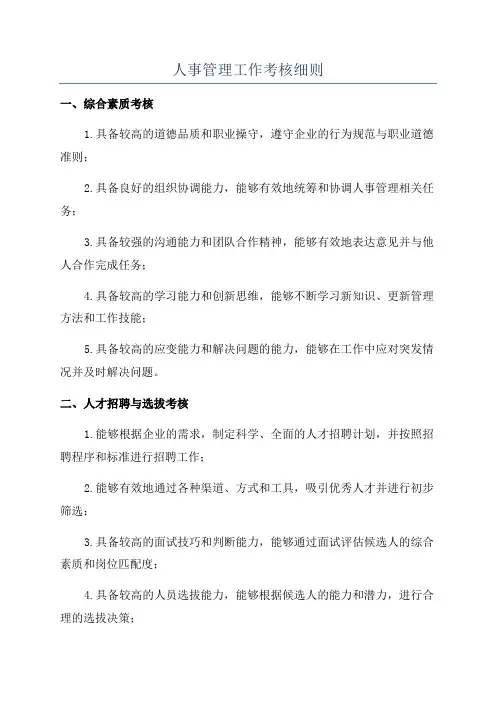 人事管理工作考核细则

一、综合素质考核

1.具备较高的道德品质和职业操守，遵守企业的行为规范与职业道德准则；

2.具备良好的组织协调能力，能够有效地统筹和协调人事管理相关任务；

3.具备较强的沟通能力和团队合作精神，能够有效地表达意见并与他人合作完成任务；

4.具备较高的学习能力和创新思维，能够不断学习新知识、更新管理方法和工作技能；

5.具备较高的应变能力和解决问题的能力，能够在工作中应对突发情况并及时解决问题。

二、人才招聘与选拔考核

1.能够根据企业的需求，制定科学、全面的人才招聘计划，并按照招聘程序和标准进行招聘工作；

2.能够有效地通过各种渠道、方式和工具，吸引优秀人才并进行初步筛选；

3.具备较高的面试技巧和判断能力，能够通过面试评估候选人的综合素质和岗位匹配度；

4.具备较高的人员选拔能力，能够根据候选人的能力和潜力，进行合理的选拔决策；